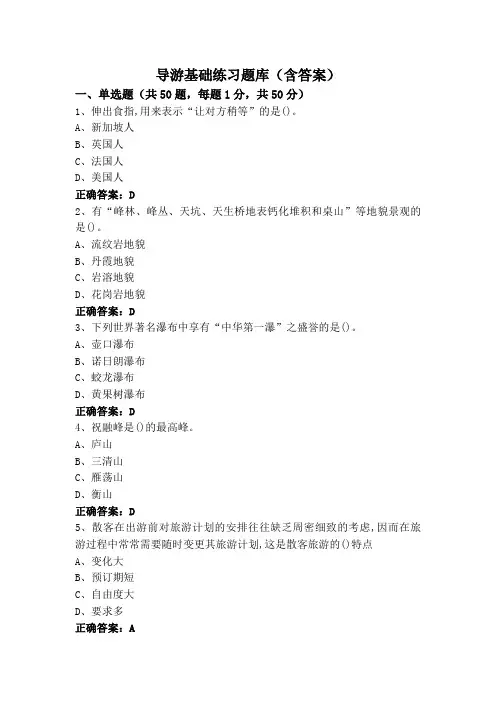 导游基础练习题库（含答案）

一、单选题（共50题，每题1分，共50分）

1、伸出食指,用来表示“让对方稍等”的是()。

A、新加坡人

B、英国人

C、法国人

D、美国人

正确答案：D

2、有“峰林、峰丛、天坑、天生桥地表钙化堆积和桌山”等地貌景观的是()。

A、流纹岩地貌

B、丹霞地貌

C、岩溶地貌

D、花岗岩地貌

正确答案：D

3、下列世界著名瀑布中享有“中华第一瀑”之盛誉的是()。

A、壶口瀑布

B、诺日朗瀑布

C、蛟龙瀑布

D、黄果树瀑布

正确答案：D

4、祝融峰是()的最高峰。

A、庐山

B、三清山

C、雁荡山

D、衡山

正确答案：D

5、散客在出游前对旅游计划的安排往往缺乏周密细致的考虑,因而在旅游过程中常常需要随时变更其旅游计划,这是散客旅游的()特点

A、变化大

B、预订期短

C、自由度大

D、要求多

正确答案：A